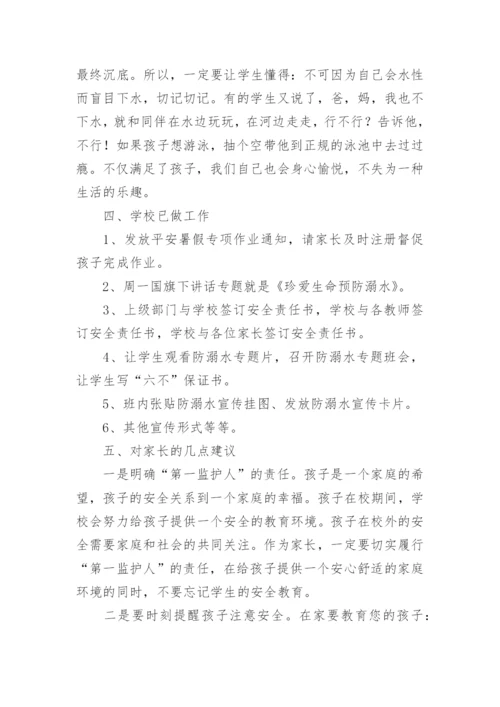 最终沉底。所以，一定要让学生懂得：不可因为自己会水性而盲目下水，切记切记。有的学生又说了，爸，妈，我也不下水，就和同伴在水边玩玩，在河边走走，行不行？告诉他，不行！如果孩子想游泳，抽个空带他到正规的泳池中去过过瘾。不仅满足了孩子，我们自己也会身心愉悦，不失为一种生活的乐趣。

四、学校已做工作

1、发放平安暑假专项作业通知，请家长及时注册督促孩子完成作业。

2、周一国旗下讲话专题就是《珍爱生命预防溺水》。

3、上级部门与学校签订安全责任书，学校与各教师签订安全责任书，学校与各位家长签订安全责任书。

4、让学生观看防溺水专题片，召开防溺水专题班会，让学生写“六不”保证书。

5、班内张贴防溺水宣传挂图、发放防溺水宣传卡片。

6、其他宣传形式等等。

五、对家长的几点建议

一是明确“第一监护人”的责任。孩子是一个家庭的希望，孩子的安全关系到一个家庭的幸福。孩子在校期间，学校会努力给孩子提供一个安全的教育环境。孩子在校外的安全需要家庭和社会的共同关注。作为家长，一定要切实履行“第一监护人”的责任，在给孩子提供一个安心舒适的家庭环境的同时，不要忘记学生的安全教育。

二是要时刻提醒孩子注意安全。在家要教育您的孩子：